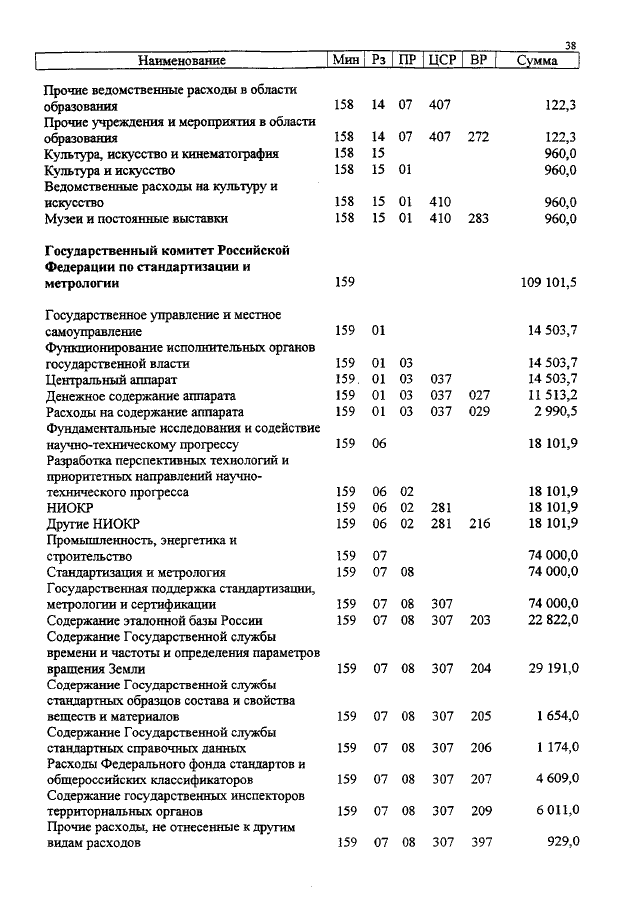 38

| Наименование | Мин | Рз | ПР | ЦСР | ВР | Сумма |
|---|---|---|---|---|---|---|
| Прочие ведомственные расходы в области образования | 158 | 14 | 07 | 407 | | 122,3 |
| Прочие учреждения и мероприятия в области образования | 158 | 14 | 07 | 407 | 272 | 122,3 |
| Культура, искусство и кинематография | 158 | 15 | | | | 960,0 |
| Культура и искусство | 158 | 15 | 01 | | | 960,0 |
| Ведомственные расходы на культуру и искусство | 158 | 15 | 01 | 410 | | 960,0 |
| Музеи и постоянные выставки | 158 | 15 | 01 | 410 | 283 | 960,0 |
| **Государственный комитет Российской Федерации по стандартизации и метрологии** | 159 | | | | | 109 101,5 |
| Государственное управление и местное самоуправление | 159 | 01 | | | | 14 503,7 |
| Функционирование исполнительных органов государственной власти | 159 | 01 | 03 | | | 14 503,7 |
| Центральный аппарат | 159 | 01 | 03 | 037 | | 14 503,7 |
| Денежное содержание аппарата | 159 | 01 | 03 | 037 | 027 | 11 513,2 |
| Расходы на содержание аппарата | 159 | 01 | 03 | 037 | 029 | 2 990,5 |
| Фундаментальные исследования и содействие научно-техническому прогрессу | 159 | 06 | | | | 18 101,9 |
| Разработка перспективных технологий и приоритетных направлений научно-технического прогресса | 159 | 06 | 02 | | | 18 101,9 |
| НИОКР | 159 | 06 | 02 | 281 | | 18 101,9 |
| Другие НИОКР | 159 | 06 | 02 | 281 | 216 | 18 101,9 |
| Промышленность, энергетика и строительство | 159 | 07 | | | | 74 000,0 |
| Стандартизация и метрология | 159 | 07 | 08 | | | 74 000,0 |
| Государственная поддержка стандартизации, метрологии и сертификации | 159 | 07 | 08 | 307 | | 74 000,0 |
| Содержание эталонной базы России | 159 | 07 | 08 | 307 | 203 | 22 822,0 |
| Содержание Государственной службы времени и частоты и определения параметров вращения Земли | 159 | 07 | 08 | 307 | 204 | 29 191,0 |
| Содержание Государственной службы стандартных образцов состава и свойства веществ и материалов | 159 | 07 | 08 | 307 | 205 | 1 654,0 |
| Содержание Государственной службы стандартных справочных данных | 159 | 07 | 08 | 307 | 206 | 1 174,0 |
| Расходы Федерального фонда стандартов и общероссийских классификаторов | 159 | 07 | 08 | 307 | 207 | 4 609,0 |
| Содержание государственных инспекторов территориальных органов | 159 | 07 | 08 | 307 | 209 | 6 011,0 |
| Прочие расходы, не отнесенные к другим видам расходов | 159 | 07 | 08 | 307 | 397 | 929,0 |